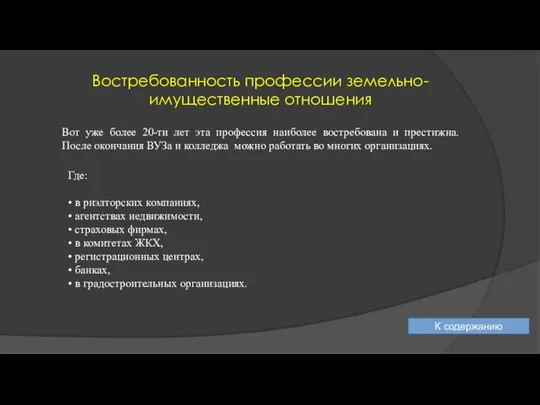 Востребованность профессии земельно-имущественные отношения

Вот уже более 20-ти лет эта профессия наиболее востребована и престижна. После окончания ВУЗа и колледжа можно работать во многих организациях.

Где:

• в риэлторских компаниях,
• агентствах недвижимости,
• страховых фирмах,
• в комитетах ЖКХ,
• регистрационных центрах,
• банках,
• в градостроительных организациях.

К содержанию